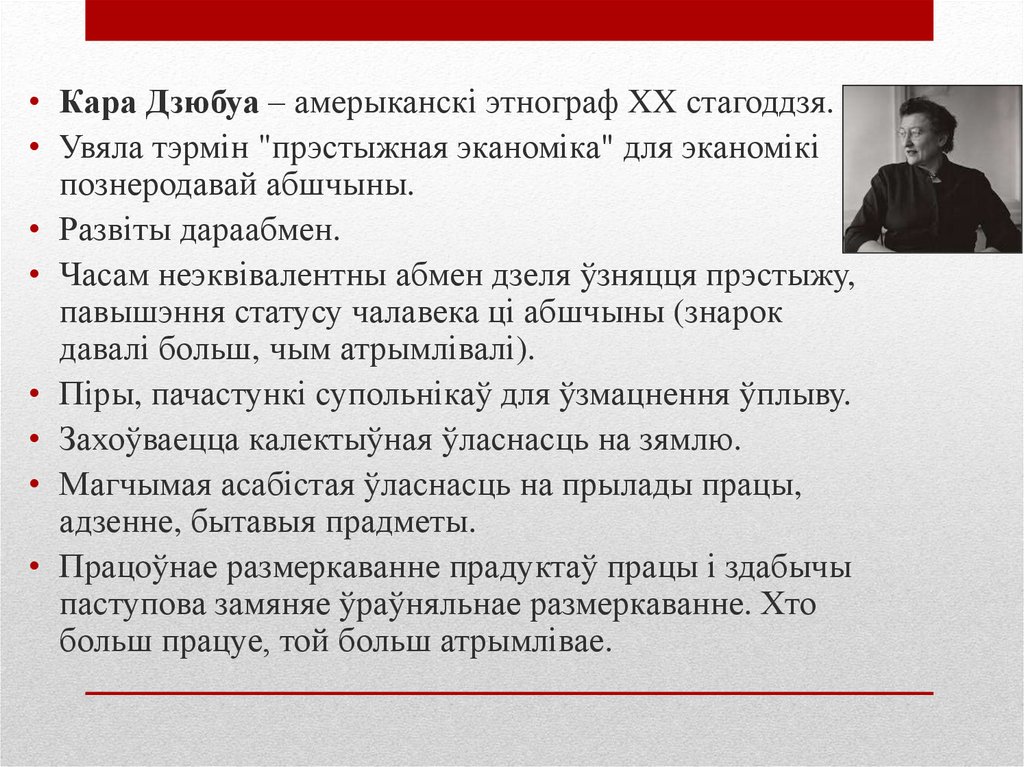 • **Кара Дзюбуа** – амерыканскі этнограф XX стагоддзя.
• Увяла тэрмін "прэстыжная эканоміка" для эканомікі познеродавай абшчыны.
• Развіты дараабмен.
• Часам неэквівалентны абмен дзеля ўзняцця прэстыжу, павышэння статусу чалавека ці абшчыны (знарок давалі больш, чым атрымлівалі).
• Піры, пачастункі супольнікаў для ўзмацнення ўплыву.
• Захоўваецца калектыўная ўласнасць на зямлю.
• Магчымая асабістая ўласнасць на прылады працы, адзенне, бытавыя прадметы.
• Працоўнае размеркаванне прадуктаў працы і здабычы паступова замяняе ўраўняльнае размеркаванне. Хто больш працуе, той больш атрымлівае.